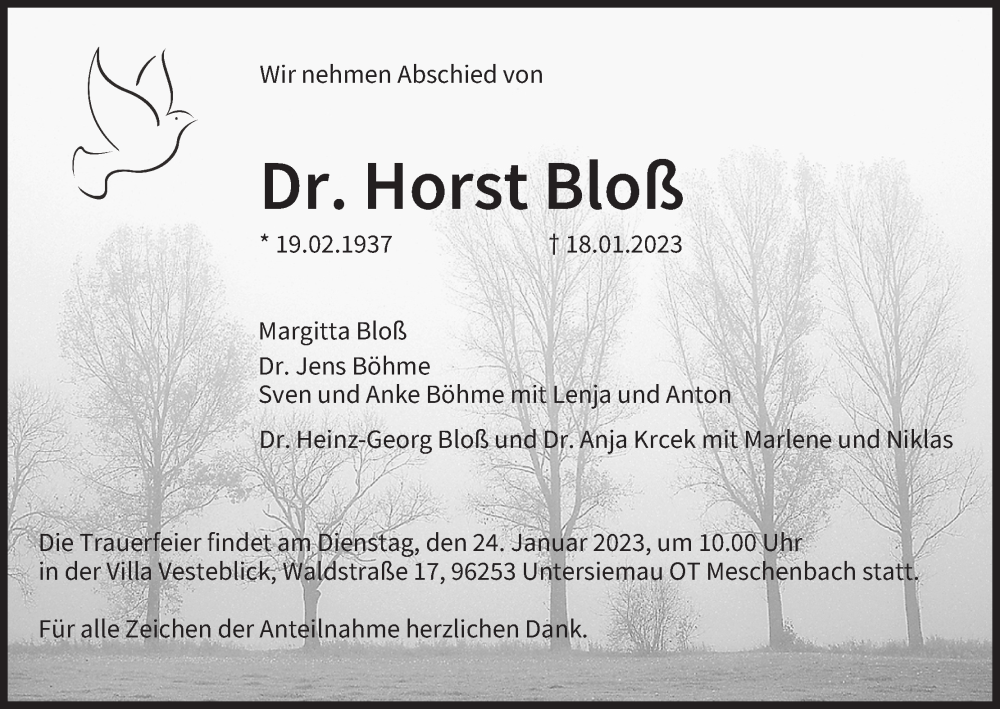 Wir nehmen Abschied von

Dr. Horst Bloß

* 19.02.1937 † 18.01.2023

Margitta Bloß
Dr. Jens Böhme
Sven und Anke Böhme mit Lenja und Anton
Dr. Heinz-Georg Bloß und Dr. Anja Krcek mit Marlene und Niklas

Die Trauerfeier findet am Dienstag, den 24. Januar 2023, um 10.00 Uhr in der Villa Vesteblick, Waldstraße 17, 96253 Untersiemau OT Meschenbach statt.

Für alle Zeichen der Anteilnahme herzlichen Dank.